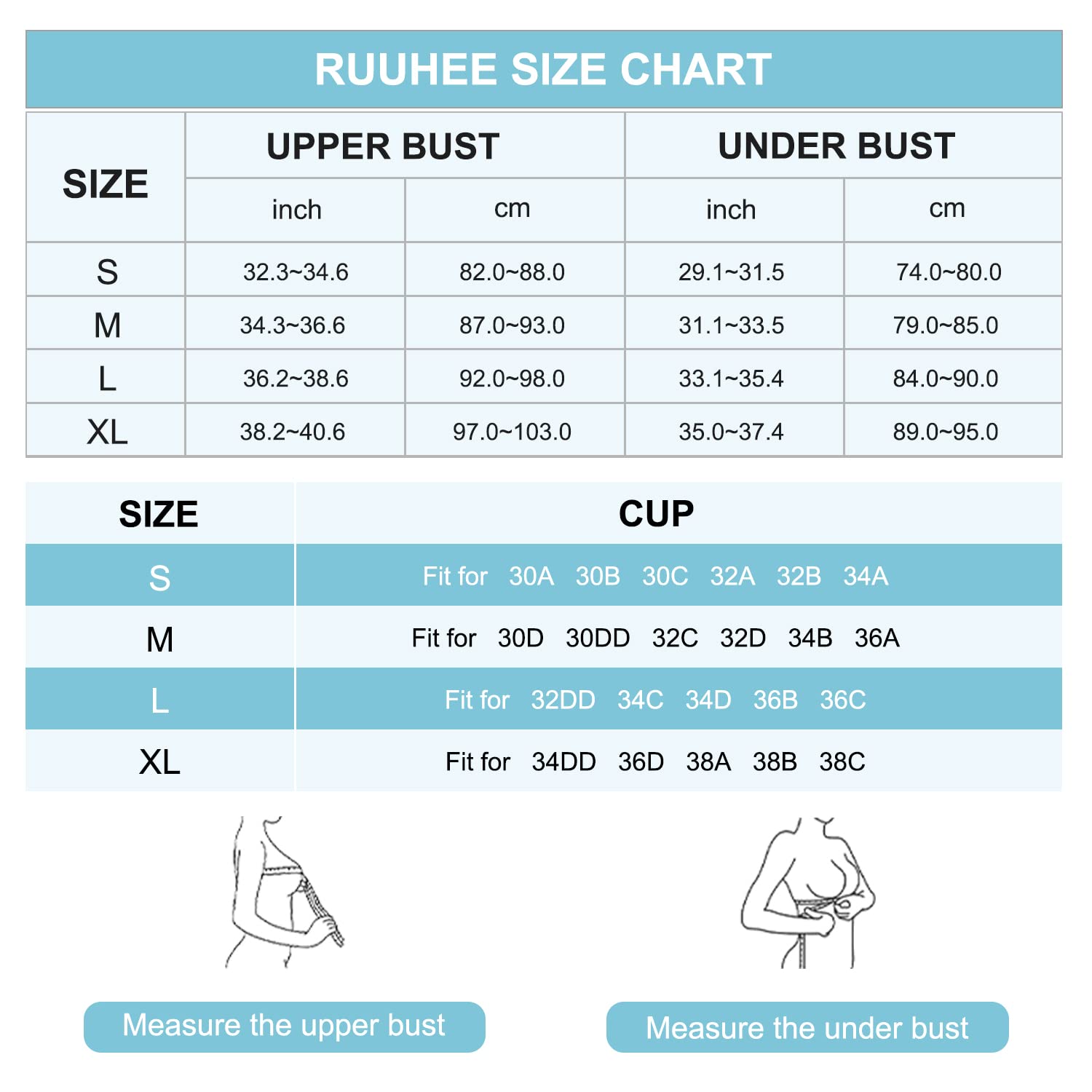 RUUHEE SIZE CHART

| SIZE | UPPER BUST inch | UPPER BUST cm | UNDER BUST inch | UNDER BUST cm |
|---|---|---|---|---|
| S | 32.3~34.6 | 82.0~88.0 | 29.1~31.5 | 74.0~80.0 |
| M | 34.3~36.6 | 87.0~93.0 | 31.1~33.5 | 79.0~85.0 |
| L | 36.2~38.6 | 92.0~98.0 | 33.1~35.4 | 84.0~90.0 |
| XL | 38.2~40.6 | 97.0~103.0 | 35.0~37.4 | 89.0~95.0 |

| SIZE | CUP |
|---|---|
| S | Fit for 30A 30B 30C 32A 32B 34A |
| M | Fit for 30D 30DD 32C 32D 34B 36A |
| L | Fit for 32DD 34C 34D 36B 36C |
| XL | Fit for 34DD 36D 38A 38B 38C |

Measure the upper bust

Measure the under bust